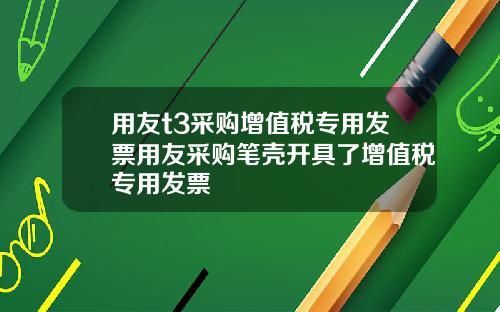 用友t3采购增值税专用发票用友采购笔壳开具了增值税专用发票